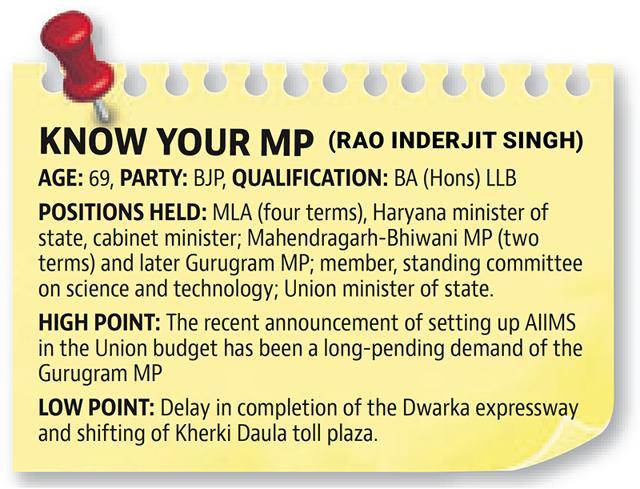 KNOW YOUR MP (RAO INDERJIT SINGH)

AGE: 69, PARTY: BJP, QUALIFICATION: BA (Hons) LLB

POSITIONS HELD: MLA (four terms), Haryana minister of state, cabinet minister; Mahendragarh-Bhiwani MP (two terms) and later Gurugram MP; member, standing committee on science and technology; Union minister of state.

HIGH POINT: The recent announcement of setting up AIIMS in the Union budget has been a long-pending demand of the Gurugram MP

LOW POINT: Delay in completion of the Dwarka expressway and shifting of Kherki Daula toll plaza.